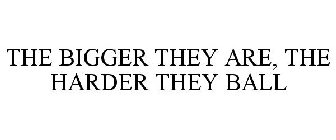 THE BIGGER THEY ARE, THE HARDER THEY BALL